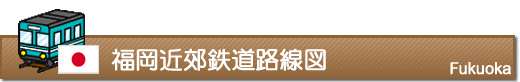 福岡近郊鉄道路線図

Fukuoka